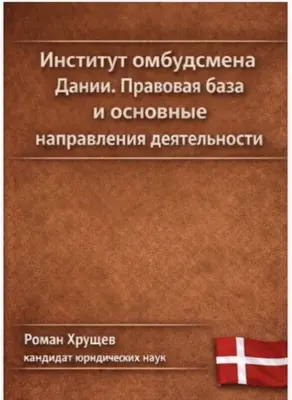 Институт омбудсмена Дании. Правовая база и основные направления деятельности

Роман Хрущев
кандидат юридических наук